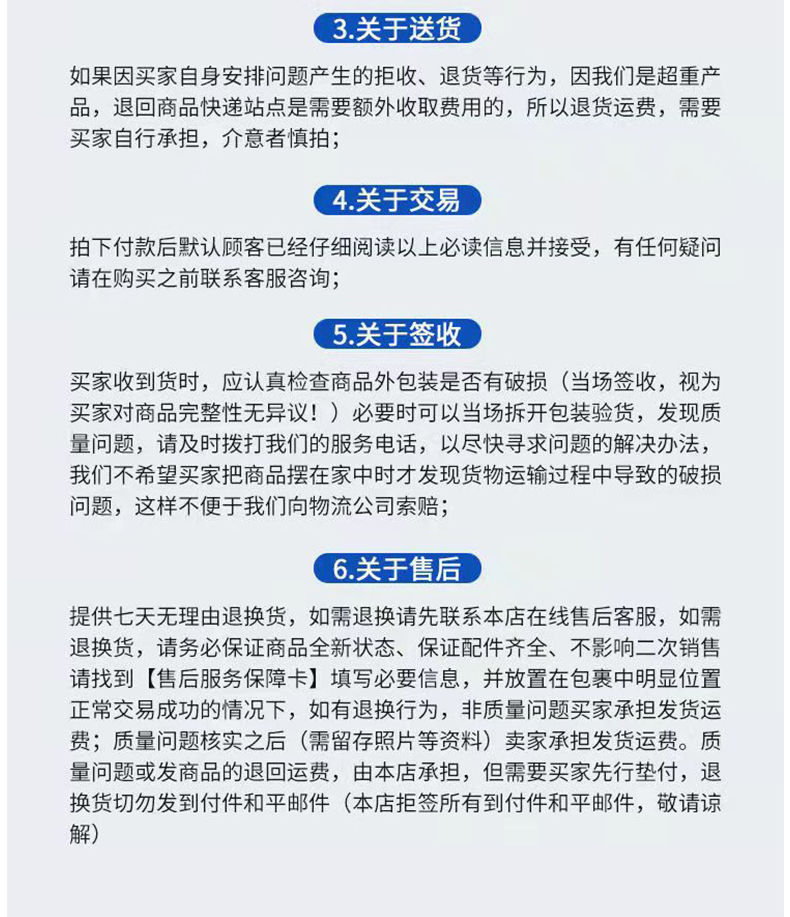 3.关于送货

如果因买家自身安排问题产生的拒收、退货等行为，因我们是超重产品，退回商品快递站点是需要额外收取费用的，所以退货运费，需要买家自行承担，介意者慎拍；

4.关于交易

拍下付款后默认顾客已经仔细阅读以上必读信息并接受，有任何疑问请在购买之前联系客服咨询；

5.关于签收

买家收到货时，应认真检查商品外包装是否有破损（当场签收，视为买家对商品完整性无异议！）必要时可以当场拆开包装验货，发现质量问题，请及时拨打我们的服务电话，以尽快寻求问题的解决办法，我们不希望买家把商品摆在家中时才发现货物运输过程中导致的破损问题，这样不便于我们向物流公司索赔；

6.关于售后

提供七天无理由退换货，如需退换请先联系本店在线售后客服，如需退换货，请务必保证商品全新状态、保证配件齐全、不影响二次销售请找到【售后服务保障卡】填写必要信息，并放置在包裹中明显位置正常交易成功的情况下，如有退换行为，非质量问题买家承担发货运费；质量问题核实之后（需留存照片等资料）卖家承担发货运费。质量问题或发商品的退回运费，由本店承担，但需要买家先行垫付，退换货切勿发到付件和平邮件（本店拒签所有到付件和平邮件，敬请谅解）